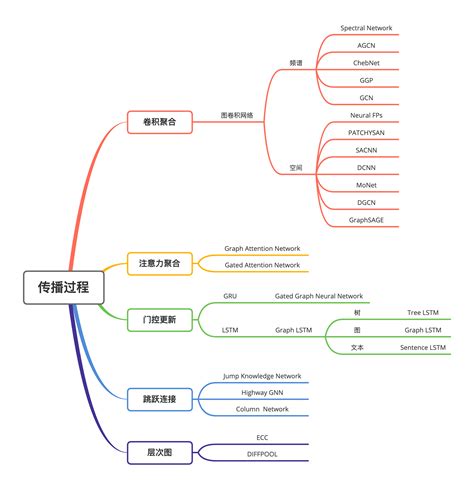 传播过程

卷积聚合
图卷积网络
频谱
Spectral Network
AGCN
ChebNet
GGP
GCN
空间
Neural FPs
PATCHYSAN
SACNN
DCNN
MoNet
DGCN
GraphSAGE

注意力聚合
Graph Attention Network
Gated Attention Network

门控更新
GRU
Gated Graph Neural Network
LSTM
Graph LSTM
树
Tree LSTM
图
Graph LSTM
文本
Sentence LSTM

跳跃连接
Jump Knowledge Network
Highway GNN
Column Network

层次图
ECC
DIFFPOOL